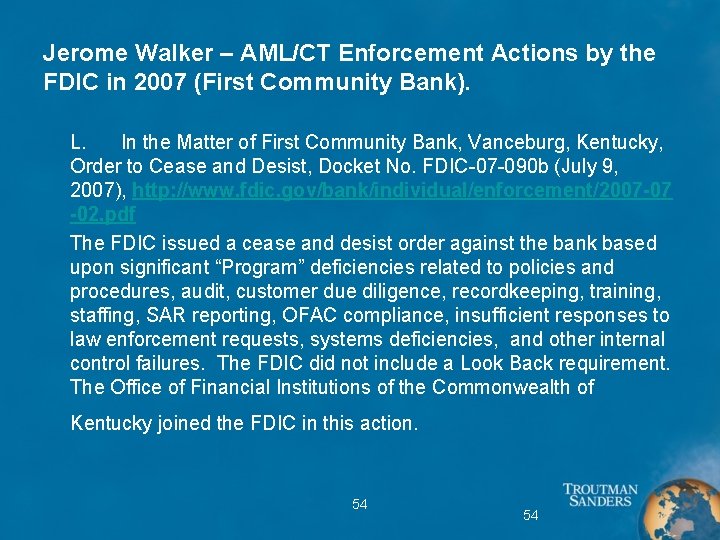 Jerome Walker – AML/CT Enforcement Actions by the FDIC in 2007 (First Community Bank).

L. In the Matter of First Community Bank, Vanceburg, Kentucky, Order to Cease and Desist, Docket No. FDIC-07-090b (July 9, 2007), http://www.fdic.gov/bank/individual/enforcement/2007-07-02.pdf

The FDIC issued a cease and desist order against the bank based upon significant “Program” deficiencies related to policies and procedures, audit, customer due diligence, recordkeeping, training, staffing, SAR reporting, OFAC compliance, insufficient responses to law enforcement requests, systems deficiencies, and other internal control failures. The FDIC did not include a Look Back requirement. The Office of Financial Institutions of the Commonwealth of

Kentucky joined the FDIC in this action.

54

54

TROUTMAN SANDERS